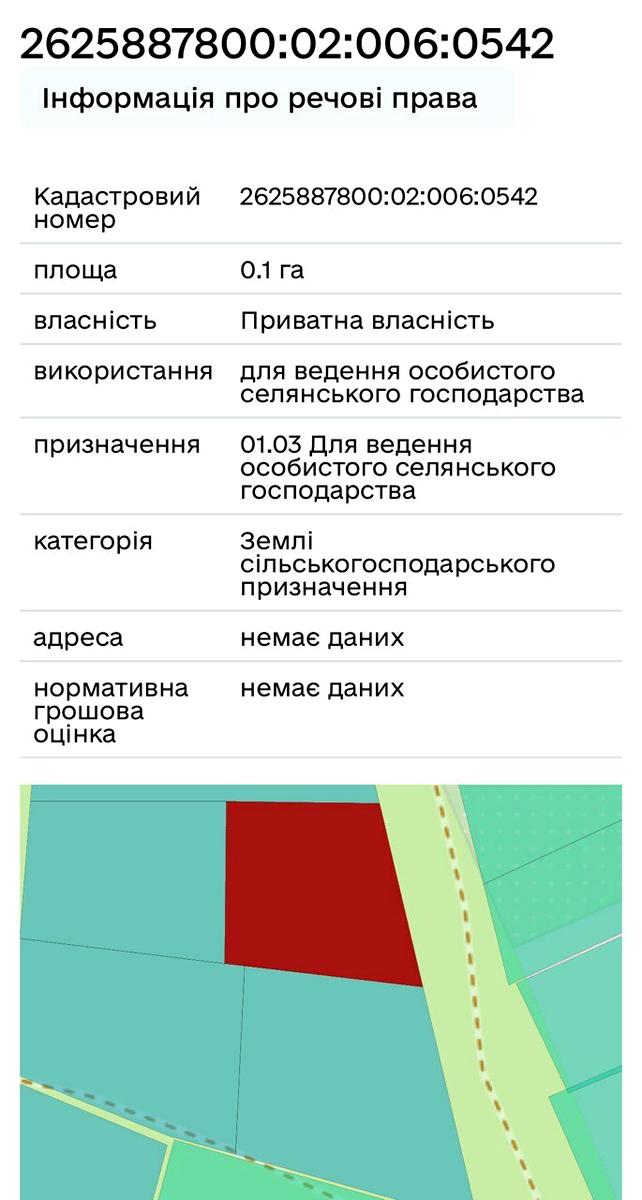 2625887800:02:006:0542

Інформація про речові права

| | |
|---|---|
| Кадастровий номер | 2625887800:02:006:0542 |
| площа | 0.1 га |
| власність | Приватна власність |
| використання | для ведення особистого селянського господарства |
| призначення | 01.03 Для ведення особистого селянського господарства |
| категорія | Землі сільськогосподарського призначення |
| адреса | немає даних |
| нормативна грошова оцінка | немає даних |